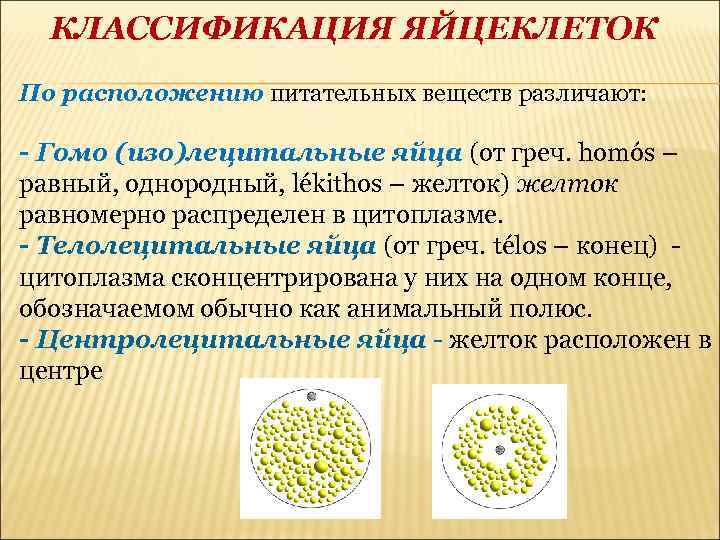 КЛАССИФИКАЦИЯ ЯЙЦЕКЛЕТОК

По расположению питательных веществ различают:

- Гомо (изо)лецитальные яйца (от греч. homós – равный, однородный, lékithos – желток) желток равномерно распределен в цитоплазме.
- Телолецитальные яйца (от греч. télos – конец) - цитоплазма сконцентрирована у них на одном конце, обозначаемом обычно как анимальный полюс.
- Центролецитальные яйца - желток расположен в центре